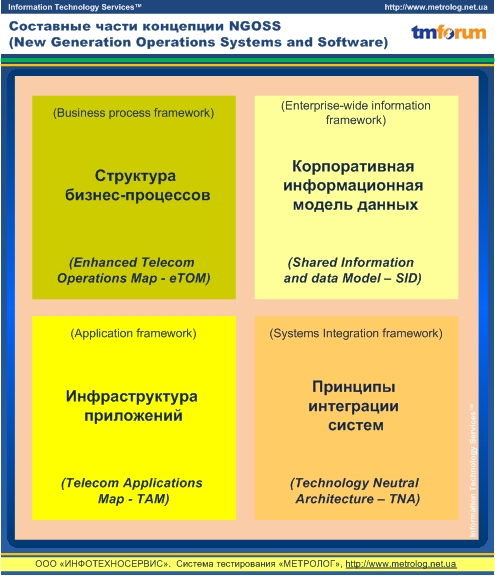 Information Technology Services™

http://www.metrolog.net.ua

Составные части концепции NGOSS (New Generation Operations Systems and Software)

tmforum

(Business process framework)

Структура бизнес-процессов

(Enhanced Telecom Operations Map - eTOM)

(Enterprise-wide information framework)

Корпоративная информационная модель данных

(Shared Information and data Model – SID)

(Application framework)

Инфраструктура приложений

(Telecom Applications Map - TAM)

(Systems Integration framework)

Принципы интеграции систем

(Technology Neutral Architecture – TNA)

Information Technology Services™

ООО «ИНФОТЕХНОСЕРВИС». Система тестирования «МЕТРОЛОГ», http://www.metrolog.net.ua